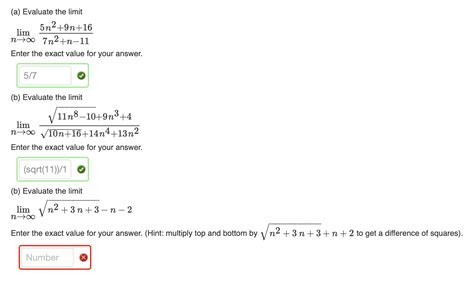 (a) Evaluate the limit

$\lim_{n\to\infty} \frac{5n^2+9n+16}{7n^2+n-11}$

Enter the exact value for your answer.

5/7

(b) Evaluate the limit

$\lim_{n\to\infty} \frac{\sqrt{11n^8-10}+9n^3+4}{\sqrt{10n+16}+14n^4+13n^2}$

Enter the exact value for your answer.

(sqrt(11))/1

(b) Evaluate the limit

$\lim_{n\to\infty} \sqrt{n^2+3n+3}-n-2$

Enter the exact value for your answer. (Hint: multiply top and bottom by $\sqrt{n^2+3n+3}+n+2$ to get a difference of squares).

Number